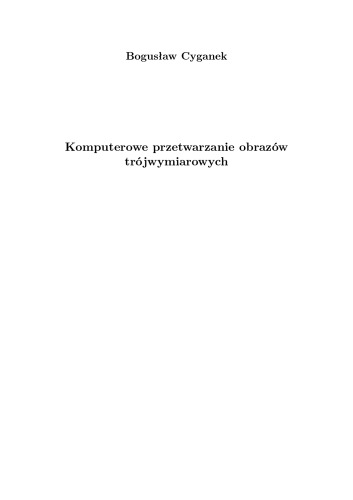 Bogusław Cyganek

Komputerowe przetwarzanie obrazów trójwymiarowych